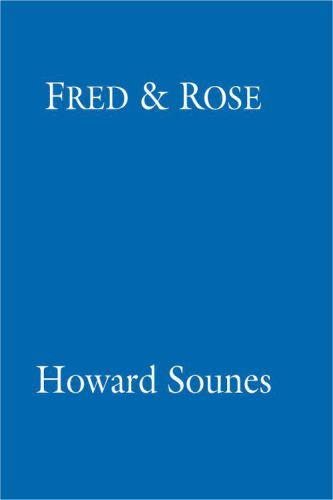 FRED & ROSE

Howard Sounes